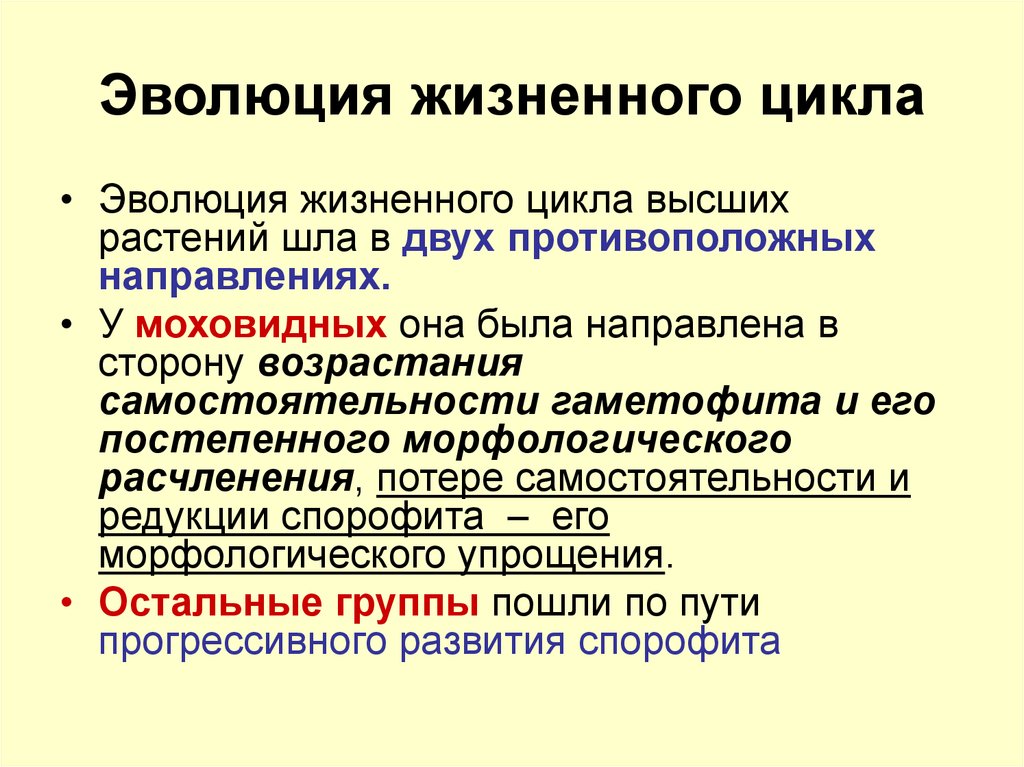 Эволюция жизненного цикла

• Эволюция жизненного цикла высших растений шла в двух противоположных направлениях.

• У моховидных она была направлена в сторону возрастания самостоятельности гаметофита и его постепенного морфологического расчленения, потере самостоятельности и редукции спорофита – его морфологического упрощения.

• Остальные группы пошли по пути прогрессивного развития спорофита